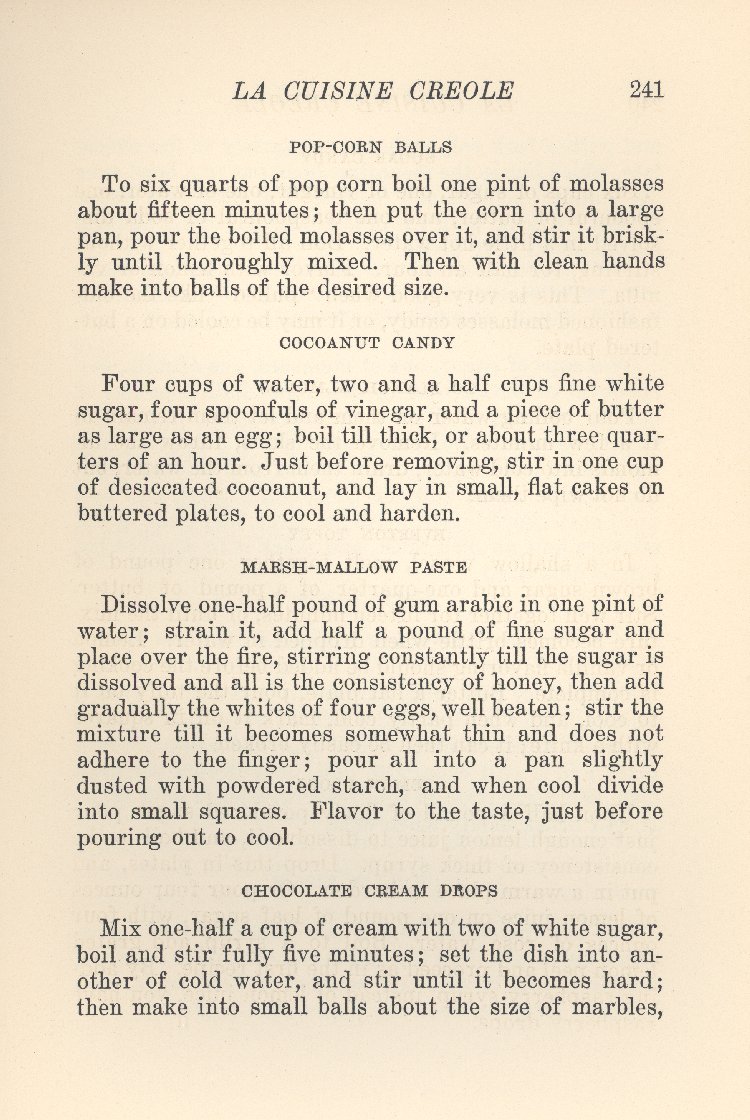 LA CUISINE CREOLE 241

POP-CORN BALLS

To six quarts of pop corn boil one pint of molasses about fifteen minutes; then put the corn into a large pan, pour the boiled molasses over it, and stir it briskly until thoroughly mixed. Then with clean hands make into balls of the desired size.

COCOANUT CANDY

Four cups of water, two and a half cups fine white sugar, four spoonfuls of vinegar, and a piece of butter as large as an egg; boil till thick, or about three quarters of an hour. Just before removing, stir in one cup of desiccated cocoanut, and lay in small, flat cakes on buttered plates, to cool and harden.

MARSH-MALLOW PASTE

Dissolve one-half pound of gum arabic in one pint of water; strain it, add half a pound of fine sugar and place over the fire, stirring constantly till the sugar is dissolved and all is the consistency of honey, then add gradually the whites of four eggs, well beaten; stir the mixture till it becomes somewhat thin and does not adhere to the finger; pour all into a pan slightly dusted with powdered starch, and when cool divide into small squares. Flavor to the taste, just before pouring out to cool.

CHOCOLATE CREAM DROPS

Mix one-half a cup of cream with two of white sugar, boil and stir fully five minutes; set the dish into another of cold water, and stir until it becomes hard; then make into small balls about the size of marbles,